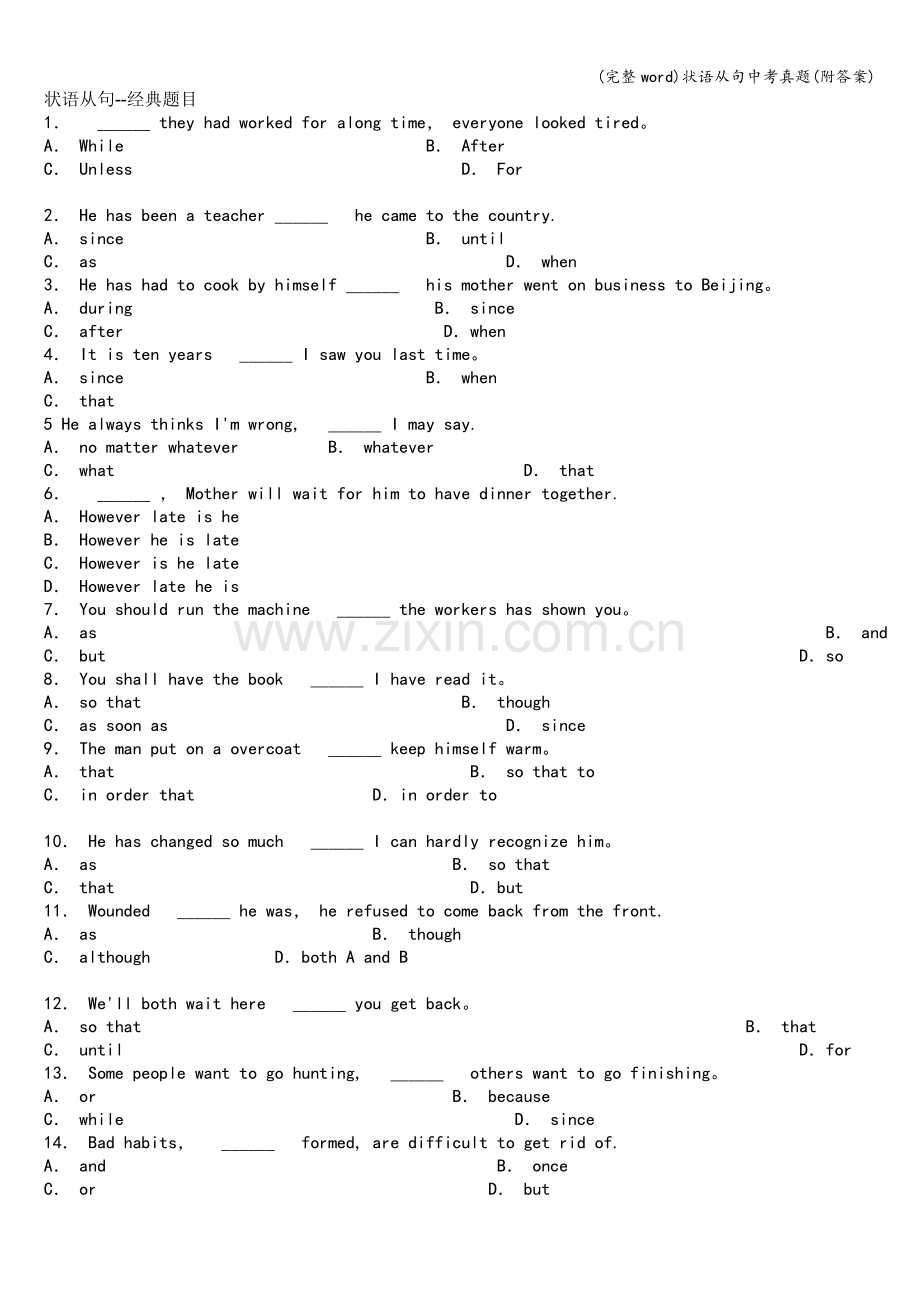 (完整word)状语从句中考真题(附答案)

状语从句--经典题目

1. ____ they had worked for along time, everyone looked tired。

A. While B. After

C. Unless D. For

2. He has been a teacher ____ he came to the country.

A. since B. until

C. as D. when

3. He has had to cook by himself ____ his mother went on business to Beijing。

A. during B. since

C. after D. when

4. It is ten years ____ I saw you last time。

A. since B. when

C. that

5 He always thinks I'm wrong, ____ I may say.

A. no matter whatever B. whatever

C. what D. that

6. ____ , Mother will wait for him to have dinner together.

A. However late is he

B. However he is late

C. However is he late

D. However late he is

7. You should run the machine ____ the workers has shown you。

A. as B. and

C. but D. so

8. You shall have the book ____ I have read it。

A. so that B. though

C. as soon as D. since

9. The man put on a overcoat ____ keep himself warm。

A. that B. so that to

C. in order that D. in order to

10. He has changed so much ____ I can hardly recognize him。

A. as B. so that

C. that D. but

11. Wounded ____ he was, he refused to come back from the front.

A. as B. though

C. although D. both A and B

12. We'll both wait here ____ you get back。

A. so that B. that

C. until D. for

13. Some people want to go hunting, ____ others want to go finishing。

A. or B. because

C. while D. since

14. Bad habits, ____ formed, are difficult to get rid of.

A. and B. once

C. or D. but

www.zixin.com.cn